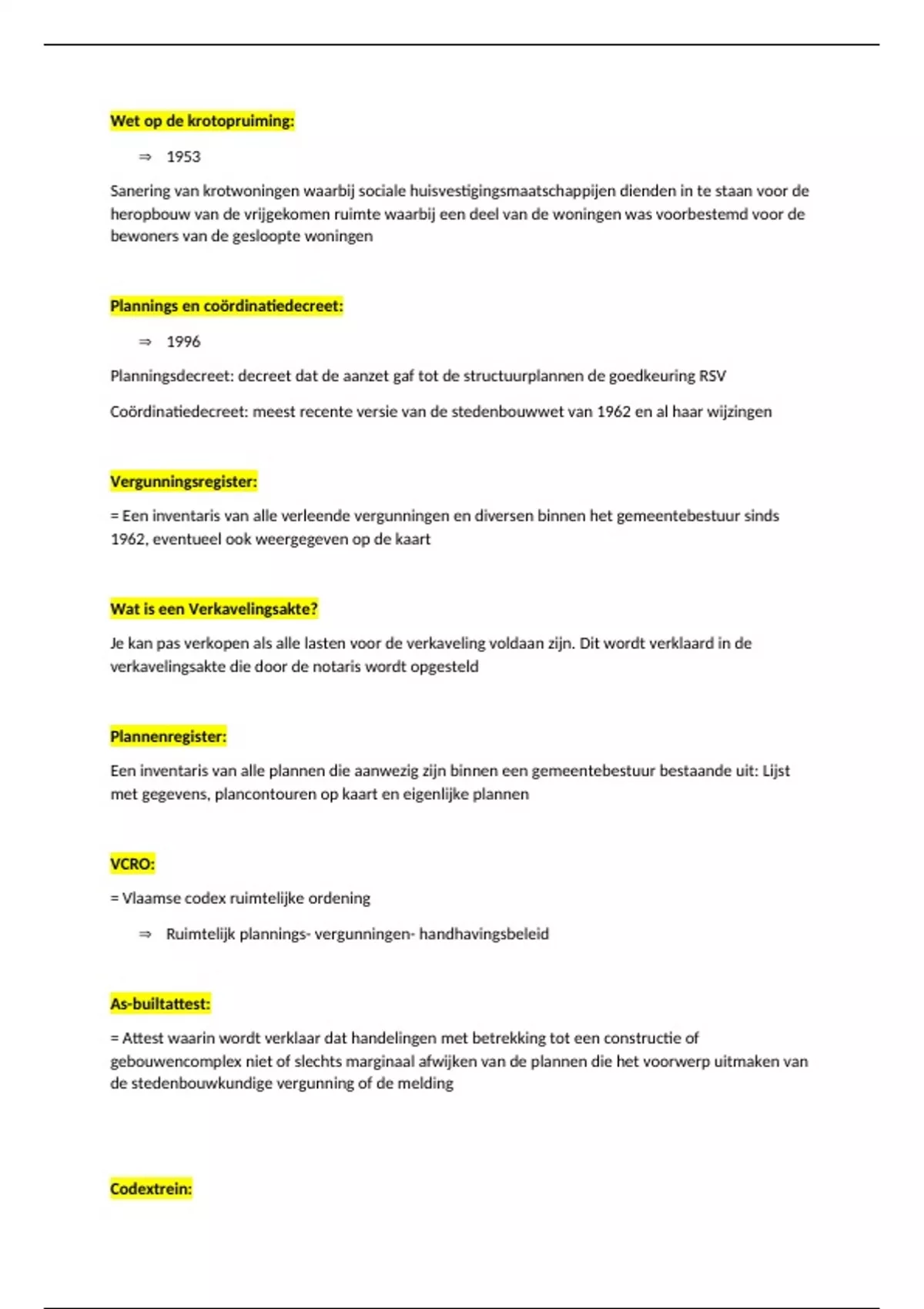 Wet op de krotopruiming:

⇒ 1953

Sanering van krotwoningen waarbij sociale huisvestigingsmaatschappijen dienden in te staan voor de heropbouw van de vrijgekomen ruimte waarbij een deel van de woningen was voorbestemd voor de bewoners van de gesloopte woningen

Plannings en coördinatiedecreet:

⇒ 1996

Planningsdecreet: decreet dat de aanzet gaf tot de structuurplannen de goedkeuring RSV

Coördinatiedecreet: meest recente versie van de stedenbouwwet van 1962 en al haar wijzingen

Vergunningsregister:

= Een inventaris van alle verleende vergunningen en diversen binnen het gemeentebestuur sinds 1962, eventueel ook weergegeven op de kaart

Wat is een Verkavelingsakte?

Je kan pas verkopen als alle lasten voor de verkaveling voldaan zijn. Dit wordt verklaard in de verkavelingsakte die door de notaris wordt opgesteld

Plannenregister:

Een inventaris van alle plannen die aanwezig zijn binnen een gemeentebestuur bestaande uit: Lijst met gegevens, plancontouren op kaart en eigenlijke plannen

VCRO:

= Vlaamse codex ruimtelijke ordening

⇒ Ruimtelijk plannings- vergunningen- handhavingsbeleid

As-builtattest:

= Attest waarin wordt verklaar dat handelingen met betrekking tot een constructie of gebouwencomplex niet of slechts marginaal afwijken van de plannen die het voorwerp uitmaken van de stedenbouwkundige vergunning of de melding

Codextrein: